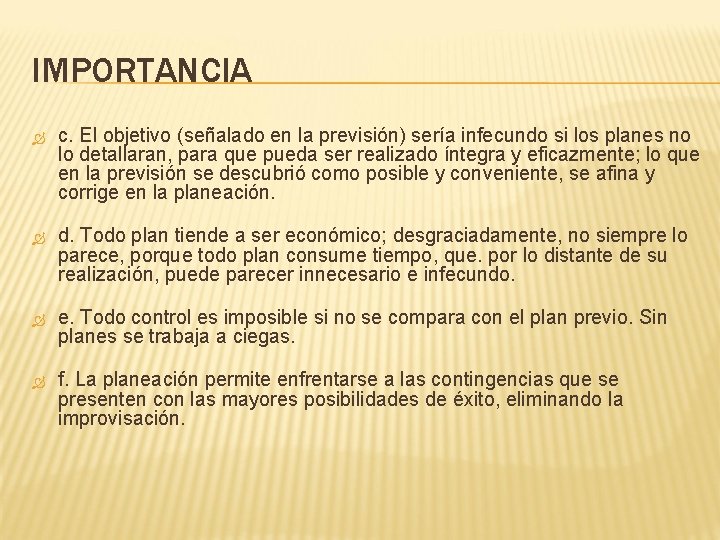 IMPORTANCIA

c. El objetivo (señalado en la previsión) sería infecundo si los planes no lo detallaran, para que pueda ser realizado íntegra y eficazmente; lo que en la previsión se descubrió como posible y conveniente, se afina y corrige en la planeación.

d. Todo plan tiende a ser económico; desgraciadamente, no siempre lo parece, porque todo plan consume tiempo, que. por lo distante de su realización, puede parecer innecesario e infecundo.

e. Todo control es imposible si no se compara con el plan previo. Sin planes se trabaja a ciegas.

f. La planeación permite enfrentarse a las contingencias que se presenten con las mayores posibilidades de éxito, eliminando la improvisación.